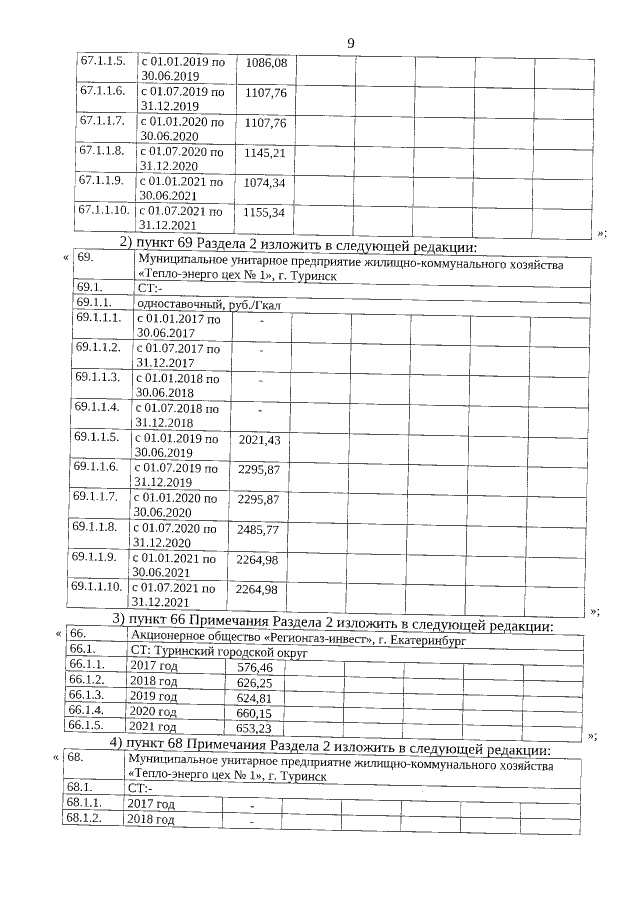 9

| 67.1.1.5. | с 01.01.2019 по 30.06.2019 | 1086,08 | | | | | |
|---|---|---|---|---|---|---|---|
| 67.1.1.6. | с 01.07.2019 по 31.12.2019 | 1107,76 | | | | | |
| 67.1.1.7. | с 01.01.2020 по 30.06.2020 | 1107,76 | | | | | |
| 67.1.1.8. | с 01.07.2020 по 31.12.2020 | 1145,21 | | | | | |
| 67.1.1.9. | с 01.01.2021 по 30.06.2021 | 1074,34 | | | | | |
| 67.1.1.10. | с 01.07.2021 по 31.12.2021 | 1155,34 | | | | | |

»;

2) пункт 69 Раздела 2 изложить в следующей редакции:

«

| 69. | Муниципальное унитарное предприятие жилищно-коммунального хозяйства «Тепло-энерго цех № 1», г. Туринск | | | | | | |
|---|---|---|---|---|---|---|---|
| 69.1. | СТ:- | | | | | | |
| 69.1.1. | одноставочный, руб./Гкал | | | | | | |
| 69.1.1.1. | с 01.01.2017 по 30.06.2017 | - | | | | | |
| 69.1.1.2. | с 01.07.2017 по 31.12.2017 | - | | | | | |
| 69.1.1.3. | с 01.01.2018 по 30.06.2018 | - | | | | | |
| 69.1.1.4. | с 01.07.2018 по 31.12.2018 | - | | | | | |
| 69.1.1.5. | с 01.01.2019 по 30.06.2019 | 2021,43 | | | | | |
| 69.1.1.6. | с 01.07.2019 по 31.12.2019 | 2295,87 | | | | | |
| 69.1.1.7. | с 01.01.2020 по 30.06.2020 | 2295,87 | | | | | |
| 69.1.1.8. | с 01.07.2020 по 31.12.2020 | 2485,77 | | | | | |
| 69.1.1.9. | с 01.01.2021 по 30.06.2021 | 2264,98 | | | | | |
| 69.1.1.10. | с 01.07.2021 по 31.12.2021 | 2264,98 | | | | | |

»;

3) пункт 66 Примечания Раздела 2 изложить в следующей редакции:

«

| 66. | Акционерное общество «Регионгаз-инвест», г. Екатеринбург | | | | | | |
|---|---|---|---|---|---|---|---|
| 66.1. | СТ: Туринский городской округ | | | | | | |
| 66.1.1. | 2017 год | 576,46 | | | | | |
| 66.1.2. | 2018 год | 626,25 | | | | | |
| 66.1.3. | 2019 год | 624,81 | | | | | |
| 66.1.4. | 2020 год | 660,15 | | | | | |
| 66.1.5. | 2021 год | 653,23 | | | | | |

»;

4) пункт 68 Примечания Раздела 2 изложить в следующей редакции:

«

| 68. | Муниципальное унитарное предприятие жилищно-коммунального хозяйства «Тепло-энерго цех № 1», г. Туринск | | | | | | |
|---|---|---|---|---|---|---|---|
| 68.1. | СТ:- | | | | | | |
| 68.1.1. | 2017 год | - | | | | | |
| 68.1.2. | 2018 год | - | | | | | |